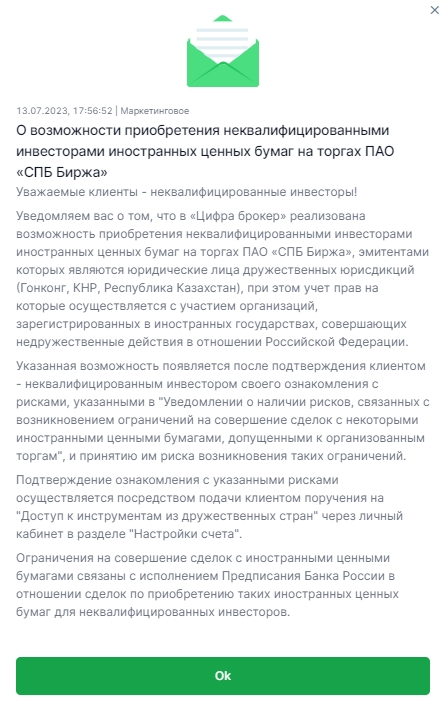 ×

13.07.2023, 17:56:52 | Маркетинговое

О возможности приобретения неквалифицированными инвесторами иностранных ценных бумаг на торгах ПАО «СПБ Биржа»

Уважаемые клиенты - неквалифицированные инвесторы!

Уведомляем вас о том, что в «Цифра брокер» реализована возможность приобретения неквалифицированными инвесторами иностранных ценных бумаг на торгах ПАО «СПБ Биржа», эмитентами которых являются юридические лица дружественных юрисдикций (Гонконг, КНР, Республика Казахстан), при этом учет прав на которые осуществляется с участием организаций, зарегистрированных в иностранных государствах, совершающих недружественные действия в отношении Российской Федерации.

Указанная возможность появляется после подтверждения клиентом - неквалифицированным инвестором своего ознакомления с рисками, указанными в "Уведомлении о наличии рисков, связанных с возникновением ограничений на совершение сделок с некоторыми иностранными ценными бумагами, допущенными к организованным торгам", и принятию им риска возникновения таких ограничений.

Подтверждение ознакомления с указанными рисками осуществляется посредством подачи клиентом поручения на "Доступ к инструментам из дружественных стран" через личный кабинет в разделе "Настройки счета".

Ограничения на совершение сделок с иностранными ценными бумагами связаны с исполнением Предписания Банка России в отношении сделок по приобретению таких иностранных ценных бумаг для неквалифицированных инвесторов.

Ok